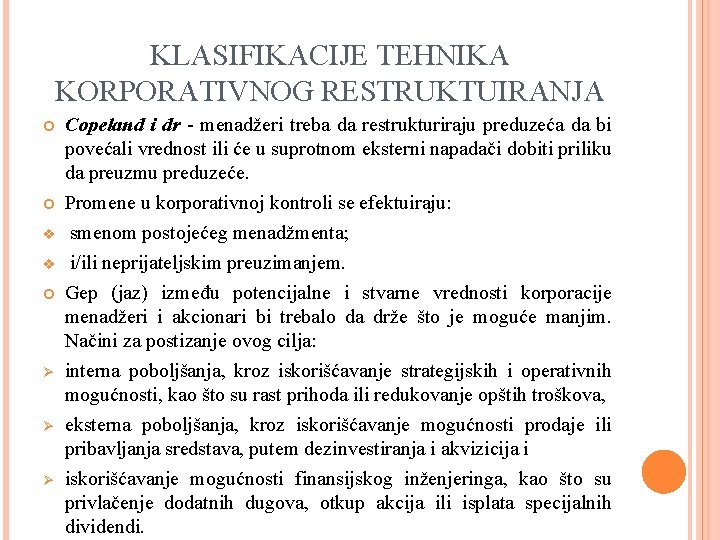 KLASIFIKACIJE TEHNIKA KORPORATIVNOG RESTRUKTUIRANJA

Copeland i dr - menadžeri treba da restrukturiraju preduzeća da bi povećali vrednost ili će u suprotnom eksterni napadači dobiti priliku da preuzmu preduzeće.

Promene u korporativnoj kontroli se efektuiraju:

smenom postojećeg menadžmenta;

i/ili neprijateljskim preuzimanjem.

Gep (jaz) između potencijalne i stvarne vrednosti korporacije menadžeri i akcionari bi trebalo da drže što je moguće manjim. Načini za postizanje ovog cilja:

interna poboljšanja, kroz iskorišćavanje strategijskih i operativnih mogućnosti, kao što su rast prihoda ili redukovanje opštih troškova,

eksterna poboljšanja, kroz iskorišćavanje mogućnosti prodaje ili pribavljanja sredstava, putem dezinvestiranja i akvizicija i

iskorišćavanje mogućnosti finansijskog inženjeringa, kao što su privlačenje dodatnih dugova, otkup akcija ili isplata specijalnih dividendi.